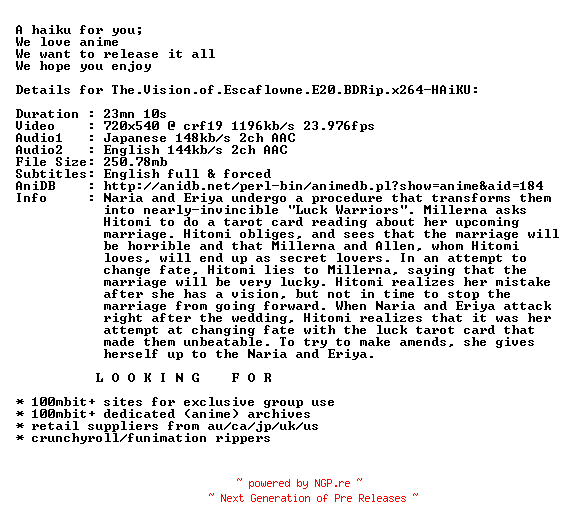 A haiku for you;
We love anime
We want to release it all
We hope you enjoy

Details for The.Vision.of.Escaflowne.E20.BDRip.x264-HAiKU:

Duration : 23mn 10s
Video : 720x540 @ crf19 1196kb/s 23.976fps
Audio1 : Japanese 148kb/s 2ch AAC
Audio2 : English 144kb/s 2ch AAC
File Size: 250.78mb
Subtitles: English full & forced
AniDB : http://anidb.net/perl-bin/animedb.pl?show=anime&aid=184
Info : Naria and Eriya undergo a procedure that transforms them into nearly-invincible "Luck Warriors". Millerna asks Hitomi to do a tarot card reading about her upcoming marriage. Hitomi obliges, and sees that the marriage will be horrible and that Millerna and Allen, whom Hitomi loves, will end up as secret lovers. In an attempt to change fate, Hitomi lies to Millerna, saying that the marriage will be very lucky. Hitomi realizes her mistake after she has a vision, but not in time to stop the marriage from going forward. When Naria and Eriya attack right after the wedding, Hitomi realizes that it was her attempt at changing fate with the luck tarot card that made them unbeatable. To try to make amends, she gives herself up to the Naria and Eriya.

L O O K I N G F O R

* 100mbit+ sites for exclusive group use
* 100mbit+ dedicated (anime) archives
* retail suppliers from au/ca/jp/uk/us
* crunchyroll/funimation rippers

~ powered by NGP.re ~
~ Next Generation of Pre Releases ~